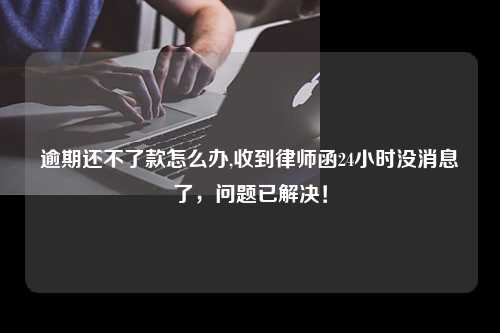 逾期还不了款怎么办,收到律师函24小时没消息了，问题已解决！